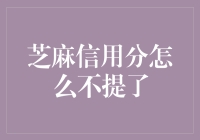 芝麻信用分怎么不提了